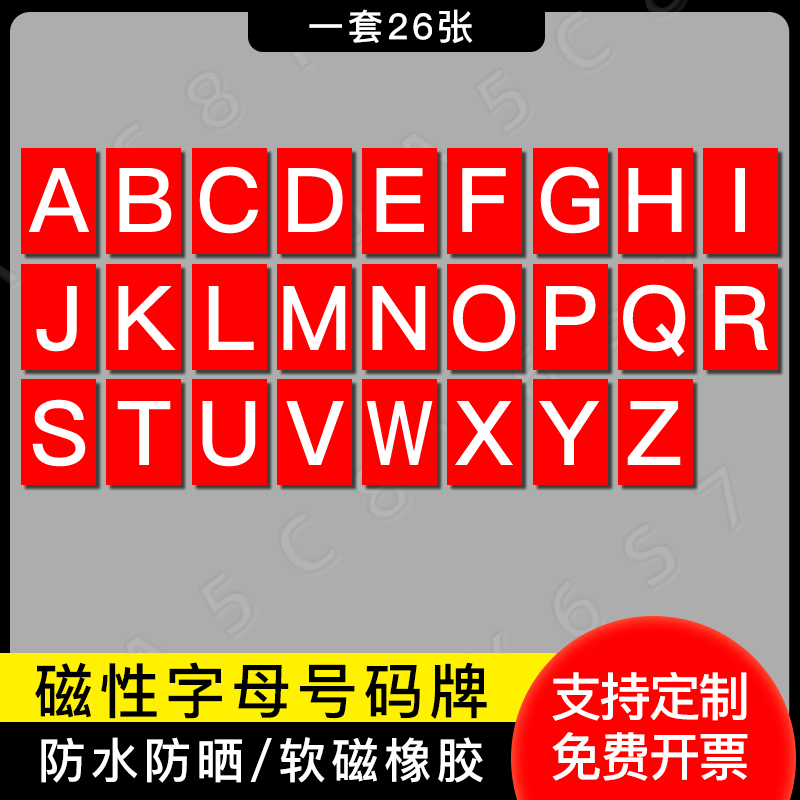 一套26张

A B C D E F G H I
J K L M N O P Q R
S T U V W X Y Z

磁性字母号码牌
防水防晒/软磁橡胶

支持定制
免费开票